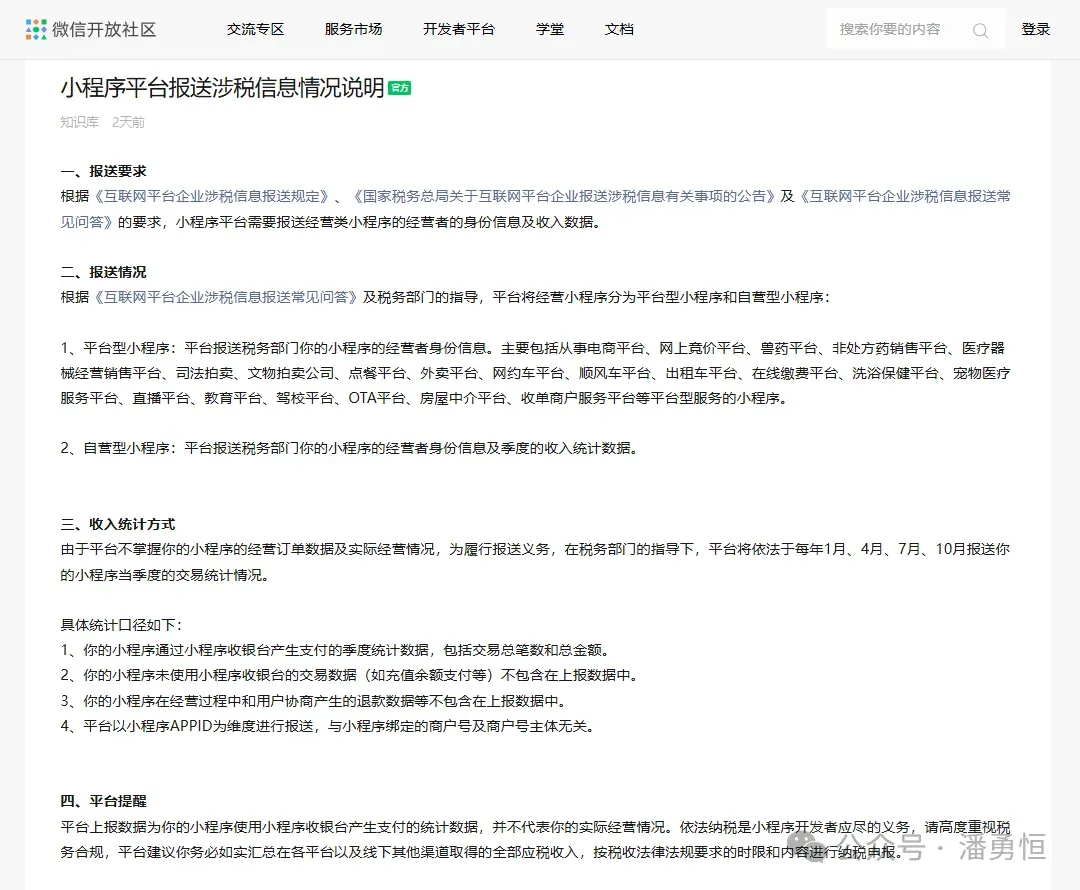 微信开放社区　交流专区　服务市场　开发者平台　学堂　文档　搜索你要的内容　登录

小程序平台报送涉税信息情况说明 官方

知识库　2天前

一、报送要求
根据《互联网平台企业涉税信息报送规定》、《国家税务总局关于互联网平台企业报送涉税信息有关事项的公告》及《互联网平台企业涉税信息报送常见问答》的要求，小程序平台需要报送经营类小程序的经营者的身份信息及收入数据。

二、报送情况
根据《互联网平台企业涉税信息报送常见问答》及税务部门的指导，平台将经营小程序分为平台型小程序和自营型小程序：

1、平台型小程序：平台报送税务部门你的小程序的经营者身份信息。主要包括从事电商平台、网上竞价平台、兽药平台、非处方药销售平台、医疗器械经营销售平台、司法拍卖、文物拍卖公司、点餐平台、外卖平台、网约车平台、顺风车平台、出租车平台、在线缴费平台、洗浴保健平台、宠物医疗服务平台、直播平台、教育平台、驾校平台、OTA平台、房屋中介平台、收单商户服务平台等平台型服务的小程序。

2、自营型小程序：平台报送税务部门你的小程序的经营者身份信息及季度的收入统计数据。

三、收入统计方式
由于平台不掌握你的小程序的经营订单数据及实际经营情况，为履行报送义务，在税务部门的指导下，平台将依法于每年1月、4月、7月、10月报送你的小程序当季度的交易统计情况。

具体统计口径如下：
1、你的小程序通过小程序收银台产生支付的季度统计数据，包括交易总笔数和总金额。
2、你的小程序未使用小程序收银台的交易数据（如充值余额支付等）不包含在上报数据中。
3、你的小程序在经营过程中和用户协商产生的退款数据等不包含在上报数据中。
4、平台以小程序APPID为维度进行报送，与小程序绑定的商户号及商户号主体无关。

四、平台提醒
平台上报数据为你的小程序使用小程序收银台产生支付的统计数据，并不代表你的实际经营情况。依法纳税是小程序开发者应尽的义务，请高度重视税务合规，平台建议你务必如实汇总在各平台以及线下其他渠道取得的全部应税收入，按税收法律法规要求的时限和内容进行纳税申报。

公众号 · 潘勇恒